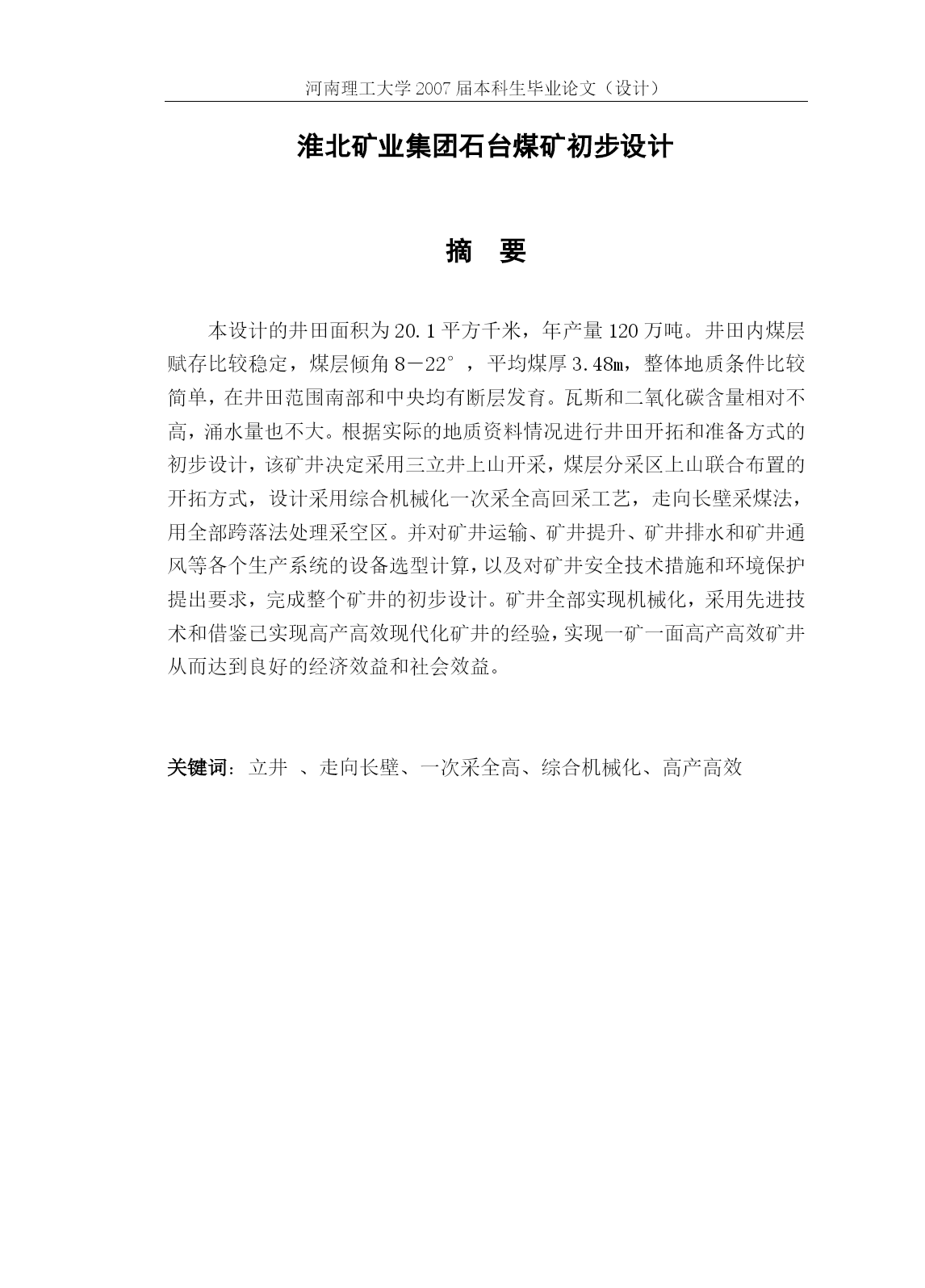 河南理工大学 2007 届本科生毕业论文（设计）

淮北矿业集团石台煤矿初步设计

摘　要

本设计的井田面积为 20.1 平方千米，年产量 120 万吨。井田内煤层赋存比较稳定，煤层倾角 8－22°，平均煤厚 3.48m，整体地质条件比较简单，在井田范围南部和中央均有断层发育。瓦斯和二氧化碳含量相对不高，涌水量也不大。根据实际的地质资料情况进行井田开拓和准备方式的初步设计，该矿井决定采用三立井上山开采，煤层分采区上山联合布置的开拓方式，设计采用综合机械化一次采全高回采工艺，走向长壁采煤法，用全部跨落法处理采空区。并对矿井运输、矿井提升、矿井排水和矿井通风等各个生产系统的设备选型计算，以及对矿井安全技术措施和环境保护提出要求，完成整个矿井的初步设计。矿井全部实现机械化，采用先进技术和借鉴已实现高产高效现代化矿井的经验，实现一矿一面高产高效矿井从而达到良好的经济效益和社会效益。

关键词：立井 、走向长壁、一次采全高、综合机械化、高产高效